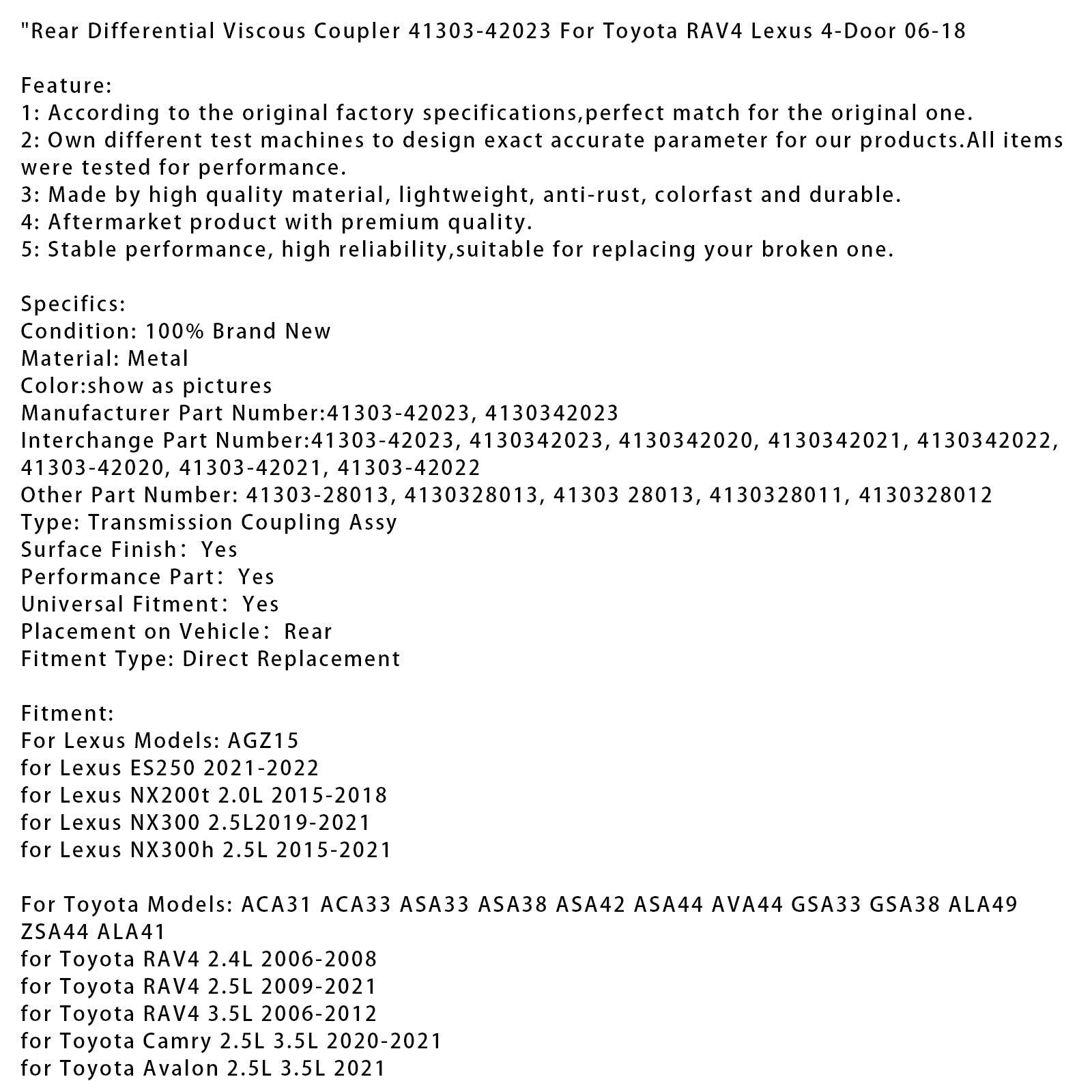 "Rear Differential Viscous Coupler 41303-42023 For Toyota RAV4 Lexus 4-Door 06-18

Feature:
1: According to the original factory specifications,perfect match for the original one.
2: Own different test machines to design exact accurate parameter for our products.All items were tested for performance.
3: Made by high quality material, lightweight, anti-rust, colorfast and durable.
4: Aftermarket product with premium quality.
5: Stable performance, high reliability,suitable for replacing your broken one.

Specifics:
Condition: 100% Brand New
Material: Metal
Color:show as pictures
Manufacturer Part Number:41303-42023, 4130342023
Interchange Part Number:41303-42023, 4130342023, 4130342020, 4130342021, 4130342022, 41303-42020, 41303-42021, 41303-42022
Other Part Number: 41303-28013, 4130328013, 41303 28013, 4130328011, 4130328012
Type: Transmission Coupling Assy
Surface Finish: Yes
Performance Part: Yes
Universal Fitment: Yes
Placement on Vehicle: Rear
Fitment Type: Direct Replacement

Fitment:
For Lexus Models: AGZ15
for Lexus ES250 2021-2022
for Lexus NX200t 2.0L 2015-2018
for Lexus NX300 2.5L2019-2021
for Lexus NX300h 2.5L 2015-2021

For Toyota Models: ACA31 ACA33 ASA33 ASA38 ASA42 ASA44 AVA44 GSA33 GSA38 ALA49 ZSA44 ALA41
for Toyota RAV4 2.4L 2006-2008
for Toyota RAV4 2.5L 2009-2021
for Toyota RAV4 3.5L 2006-2012
for Toyota Camry 2.5L 3.5L 2020-2021
for Toyota Avalon 2.5L 3.5L 2021